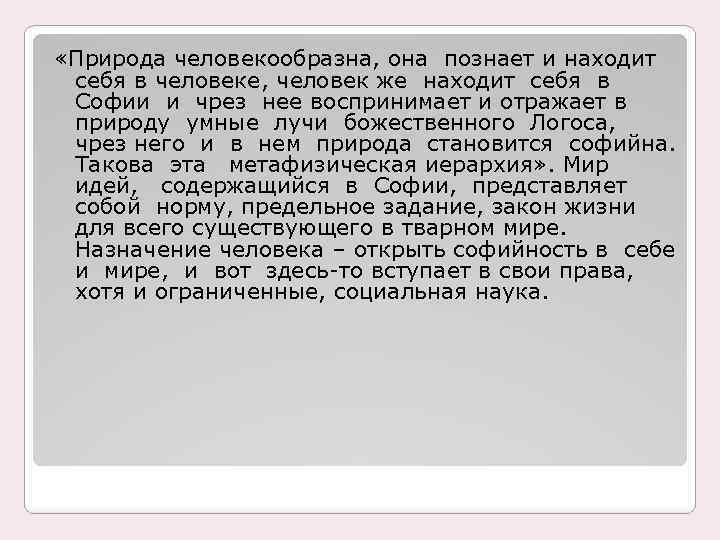 «Природа человекообразна, она познает и находит себя в человеке, человек же находит себя в Софии и чрез нее воспринимает и отражает в природу умные лучи божественного Логоса, чрез него и в нем природа становится софийна. Такова эта метафизическая иерархия». Мир идей, содержащийся в Софии, представляет собой норму, предельное задание, закон жизни для всего существующего в тварном мире. Назначение человека – открыть софийность в себе и мире, и вот здесь-то вступает в свои права, хотя и ограниченные, социальная наука.